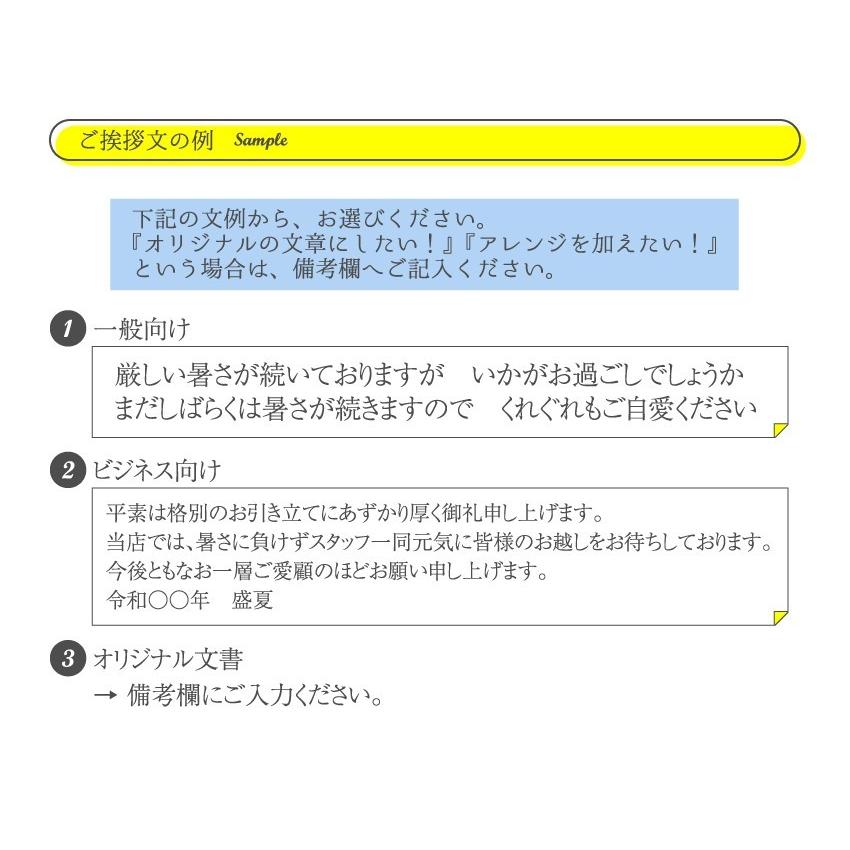 ご挨拶文の例 Sample

下記の文例から、お選びください。
『オリジナルの文章にしたい！』『アレンジを加えたい！』
という場合は、備考欄へご記入ください。

1 一般向け

厳しい暑さが続いておりますが　いかがお過ごしでしょうか
まだしばらくは暑さが続きますので　くれぐれもご自愛ください

2 ビジネス向け

平素は格別のお引き立てにあずかり厚く御礼申し上げます。
当店では、暑さに負けずスタッフ一同元気に皆様のお越しをお待ちしております。
今後ともなお一層ご愛顧のほどお願い申し上げます。
令和〇〇年　盛夏

3 オリジナル文書

→ 備考欄にご入力ください。